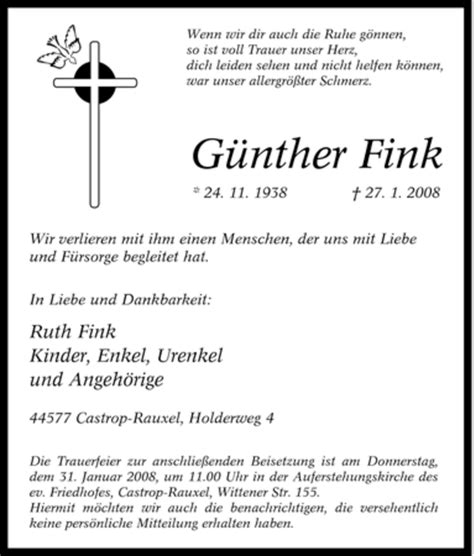 Wenn wir dir auch die Ruhe gönnen,
so ist voll Trauer unser Herz,
dich leiden sehen und nicht helfen können,
war unser allergrößter Schmerz.

Günther Fink

* 24. 11. 1938 † 27. 1. 2008

Wir verlieren mit ihm einen Menschen, der uns mit Liebe und Fürsorge begleitet hat.

In Liebe und Dankbarkeit:

Ruth Fink
Kinder, Enkel, Urenkel
und Angehörige

44577 Castrop-Rauxel, Holderweg 4

Die Trauerfeier zur anschließenden Beisetzung ist am Donnerstag, dem 31. Januar 2008, um 11.00 Uhr in der Auferstehungskirche des ev. Friedhofes, Castrop-Rauxel, Wittener Str. 155.
Hiermit möchten wir auch die benachrichtigen, die versehentlich keine persönliche Mitteilung erhalten haben.